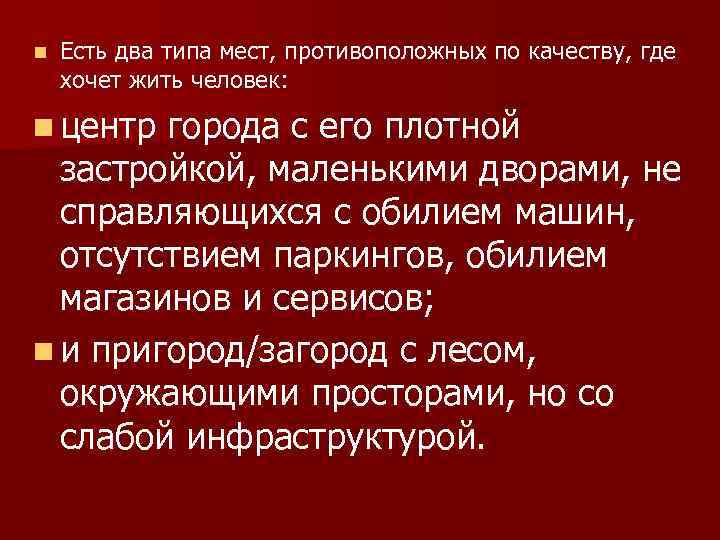 Есть два типа мест, противоположных по качеству, где хочет жить человек:

центр города с его плотной застройкой, маленькими дворами, не справляющихся с обилием машин, отсутствием паркингов, обилием магазинов и сервисов;

и пригород/загород с лесом, окружающими просторами, но со слабой инфраструктурой.